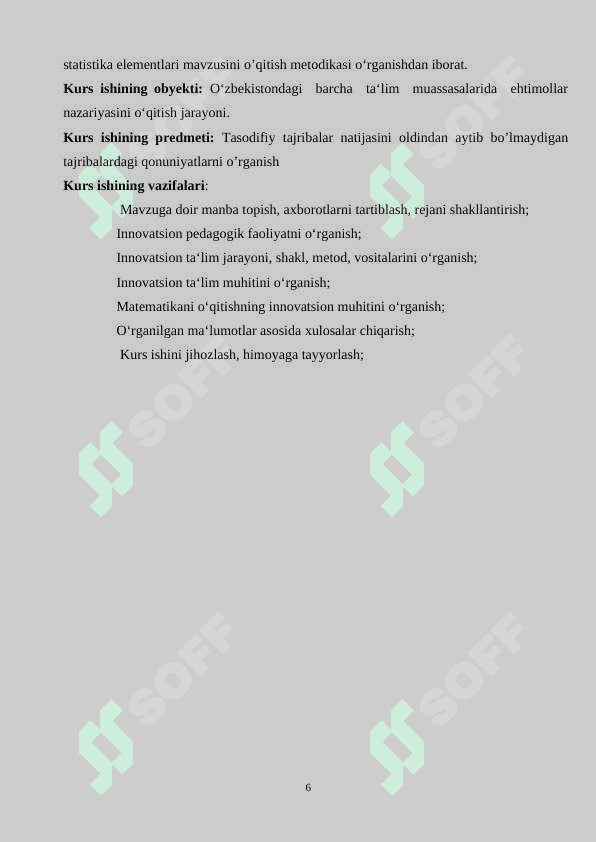 statistika elementlari mavzusini o’qitish metodikasi o‘rganishdan iborat.

**Kurs ishining obyekti:** O‘zbekistondagi barcha ta‘lim muassasalarida ehtimollar nazariyasini o‘qitish jarayoni.

**Kurs ishining predmeti:** Tasodifiy tajribalar natijasini oldindan aytib bo’lmaydigan tajribalardagi qonuniyatlarni o’rganish

**Kurs ishining vazifalari**:

Mavzuga doir manba topish, axborotlarni tartiblash, rejani shakllantirish;

Innovatsion pedagogik faoliyatni o‘rganish;

Innovatsion ta‘lim jarayoni, shakl, metod, vositalarini o‘rganish;

Innovatsion ta‘lim muhitini o‘rganish;

Matematikani o‘qitishning innovatsion muhitini o‘rganish;

O‘rganilgan ma‘lumotlar asosida xulosalar chiqarish;

Kurs ishini jihozlash, himoyaga tayyorlash;

SOFF SOFF SOFF SOFF SOFF SOFF

6